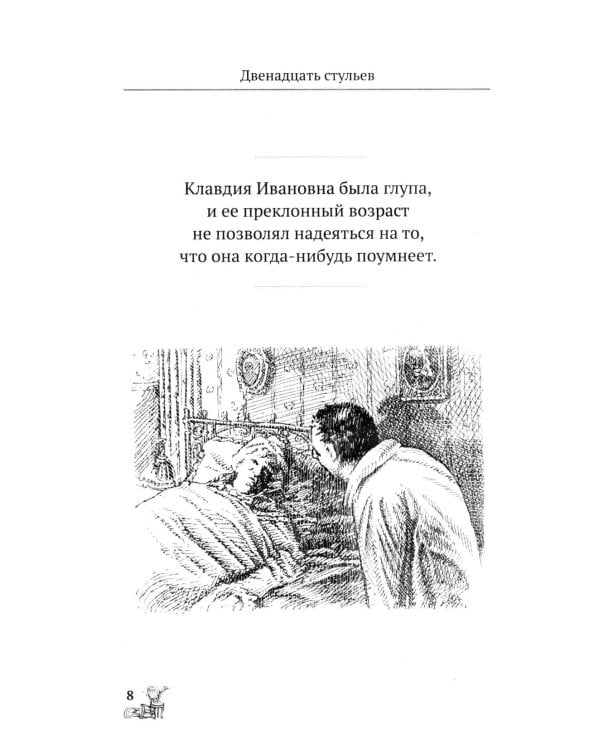 Двенадцать стульев

Клавдия Ивановна была глупа, и ее преклонный возраст не позволял надеяться на то, что она когда-нибудь поумнеет.

8